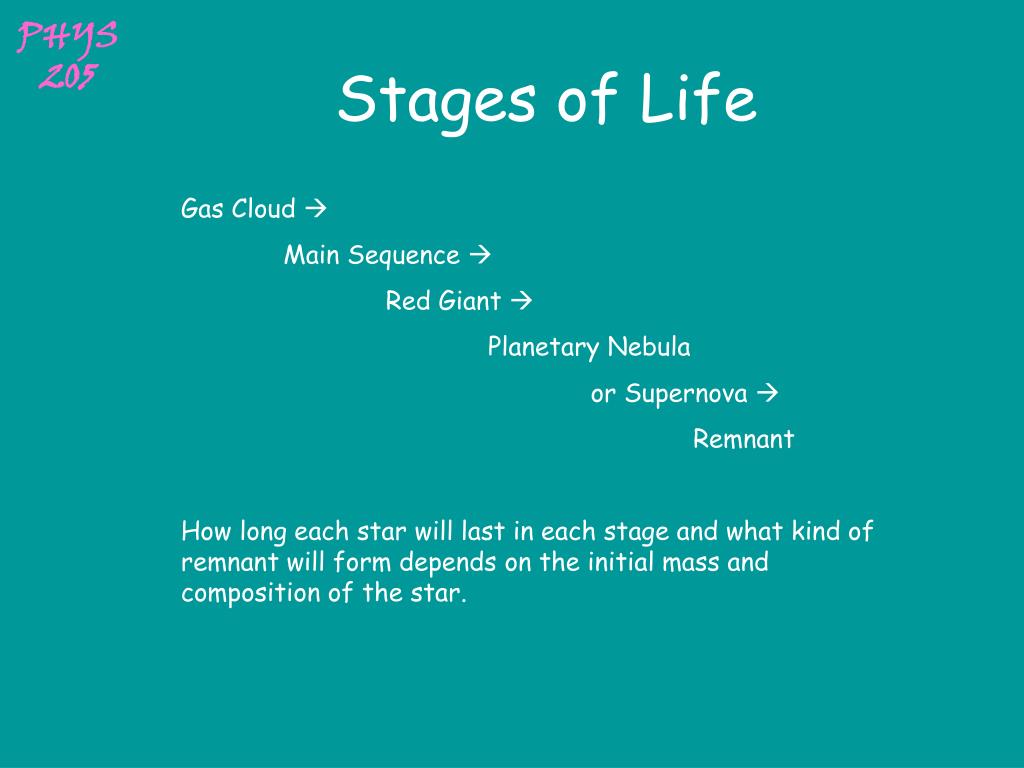 PHYS 205

Stages of Life

Gas Cloud →

Main Sequence →

Red Giant →

Planetary Nebula

or Supernova →

Remnant

How long each star will last in each stage and what kind of remnant will form depends on the initial mass and composition of the star.